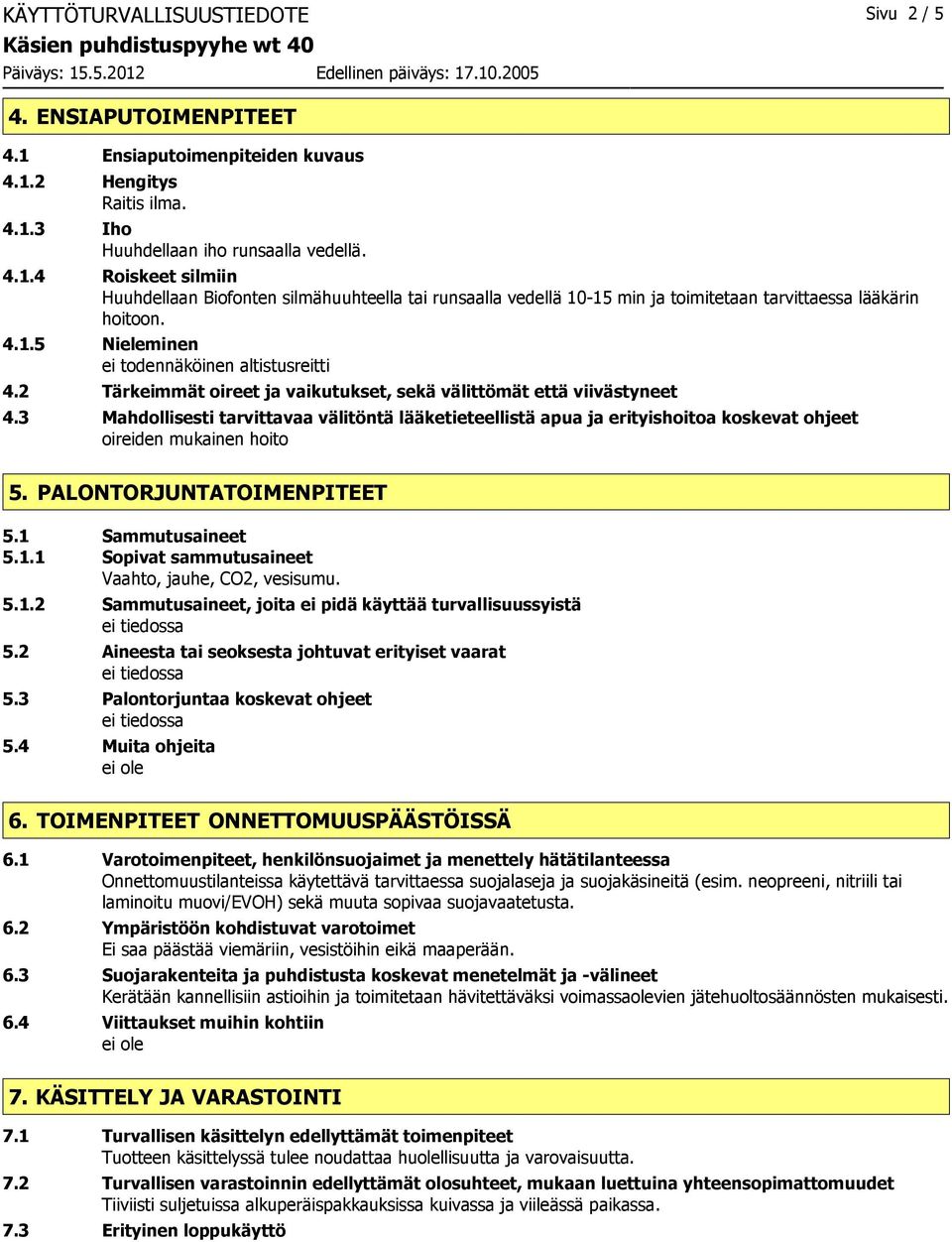 KÄYTTÖTURVALLISUUSTIEDOTE

Sivu 2 / 5

Käsien puhdistuspyyhe wt 40

Päiväys: 15.5.2012

Edellinen päiväys: 17.10.2005

4. ENSIAPUTOIMENPITEET

4.1 Ensiaputoimenpiteiden kuvaus

4.1.2 Hengitys
Raitis ilma.

4.1.3 Iho
Huuhdellaan iho runsaalla vedellä.

4.1.4 Roiskeet silmiin
Huuhdellaan Biofonten silmähuuhteella tai runsaalla vedellä 10-15 min ja toimitetaan tarvittaessa lääkärin hoitoon.

4.1.5 Nieleminen
ei todennäköinen altistusreitti

4.2 Tärkeimmät oireet ja vaikutukset, sekä välittömät että viivästyneet

4.3 Mahdollisesti tarvittavaa välitöntä lääketieteellistä apua ja erityishoitoa koskevat ohjeet
oireiden mukainen hoito

5. PALONTORJUNTATOIMENPITEET

5.1 Sammutusaineet

5.1.1 Sopivat sammutusaineet
Vaahto, jauhe, CO2, vesisumu.

5.1.2 Sammutusaineet, joita ei pidä käyttää turvallisuussyistä
ei tiedossa

5.2 Aineesta tai seoksesta johtuvat erityiset vaarat
ei tiedossa

5.3 Palontorjuntaa koskevat ohjeet
ei tiedossa

5.4 Muita ohjeita
ei ole

6. TOIMENPITEET ONNETTOMUUSPÄÄSTÖISSÄ

6.1 Varotoimenpiteet, henkilönsuojaimet ja menettely hätätilanteessa
Onnettomuustilanteissa käytettävä tarvittaessa suojalaseja ja suojakäsineitä (esim. neopreeni, nitriili tai laminoitu muovi/EVOH) sekä muuta sopivaa suojavaatetusta.

6.2 Ympäristöön kohdistuvat varotoimet
Ei saa päästää viemäriin, vesistöihin eikä maaperään.

6.3 Suojarakenteita ja puhdistusta koskevat menetelmät ja -välineet
Kerätään kannellisiin astioihin ja toimitetaan hävitettäväksi voimassaolevien jätehuoltosäännösten mukaisesti.

6.4 Viittaukset muihin kohtiin
ei ole

7. KÄSITTELY JA VARASTOINTI

7.1 Turvallisen käsittelyn edellyttämät toimenpiteet
Tuotteen käsittelyssä tulee noudattaa huolellisuutta ja varovaisuutta.

7.2 Turvallisen varastoinnin edellyttämät olosuhteet, mukaan luettuina yhteensopimattomuudet
Tiiviisti suljetuissa alkuperäispakkauksissa kuivassa ja viileässä paikassa.

7.3 Erityinen loppukäyttö